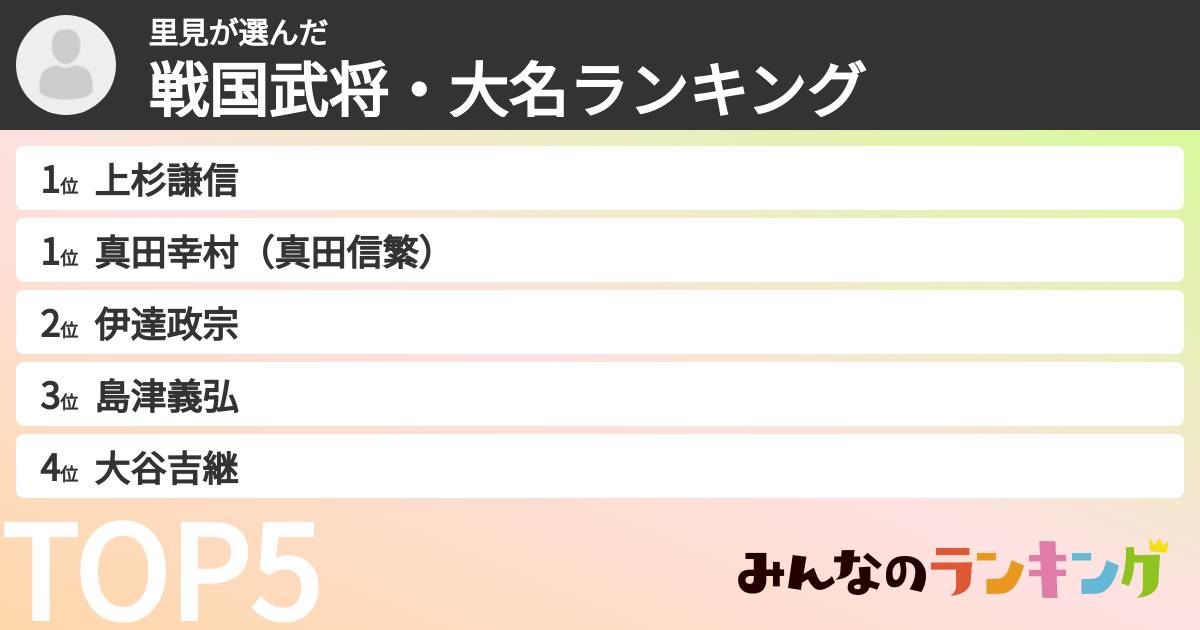 里見が選んだ
戦国武将・大名ランキング

1位 上杉謙信
1位 真田幸村（真田信繁）
2位 伊達政宗
3位 島津義弘
4位 大谷吉継

TOP5

みんなのランキング